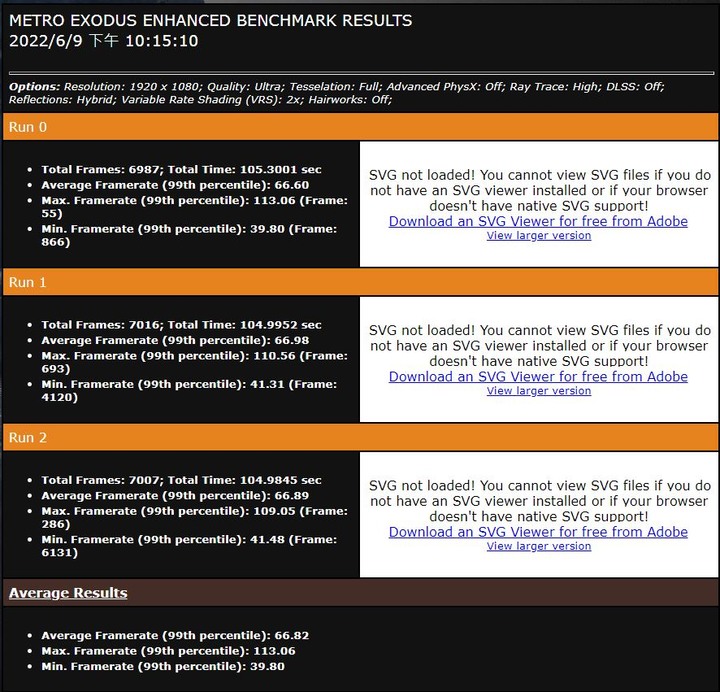 METRO EXODUS ENHANCED BENCHMARK RESULTS
2022/6/9 下午 10:15:10

Options: Resolution: 1920 x 1080; Quality: Ultra; Tesselation: Full; Advanced PhysX: Off; Ray Trace: High; DLSS: Off; Reflections: Hybrid; Variable Rate Shading (VRS): 2x; Hairworks: Off;

Run 0

- Total Frames: 6987; Total Time: 105.3001 sec
- Average Framerate (99th percentile): 66.60
- Max. Framerate (99th percentile): 113.06 (Frame: 55)
- Min. Framerate (99th percentile): 39.80 (Frame: 866)

SVG not loaded! You cannot view SVG files if you do not have an SVG viewer installed or if your browser doesn't have native SVG support!
Download an SVG Viewer for free from Adobe
View larger version

Run 1

- Total Frames: 7016; Total Time: 104.9952 sec
- Average Framerate (99th percentile): 66.98
- Max. Framerate (99th percentile): 110.56 (Frame: 693)
- Min. Framerate (99th percentile): 41.31 (Frame: 4120)

SVG not loaded! You cannot view SVG files if you do not have an SVG viewer installed or if your browser doesn't have native SVG support!
Download an SVG Viewer for free from Adobe
View larger version

Run 2

- Total Frames: 7007; Total Time: 104.9845 sec
- Average Framerate (99th percentile): 66.89
- Max. Framerate (99th percentile): 109.05 (Frame: 286)
- Min. Framerate (99th percentile): 41.48 (Frame: 6131)

SVG not loaded! You cannot view SVG files if you do not have an SVG viewer installed or if your browser doesn't have native SVG support!
Download an SVG Viewer for free from Adobe
View larger version

Average Results

- Average Framerate (99th percentile): 66.82
- Max. Framerate (99th percentile): 113.06
- Min. Framerate (99th percentile): 39.80